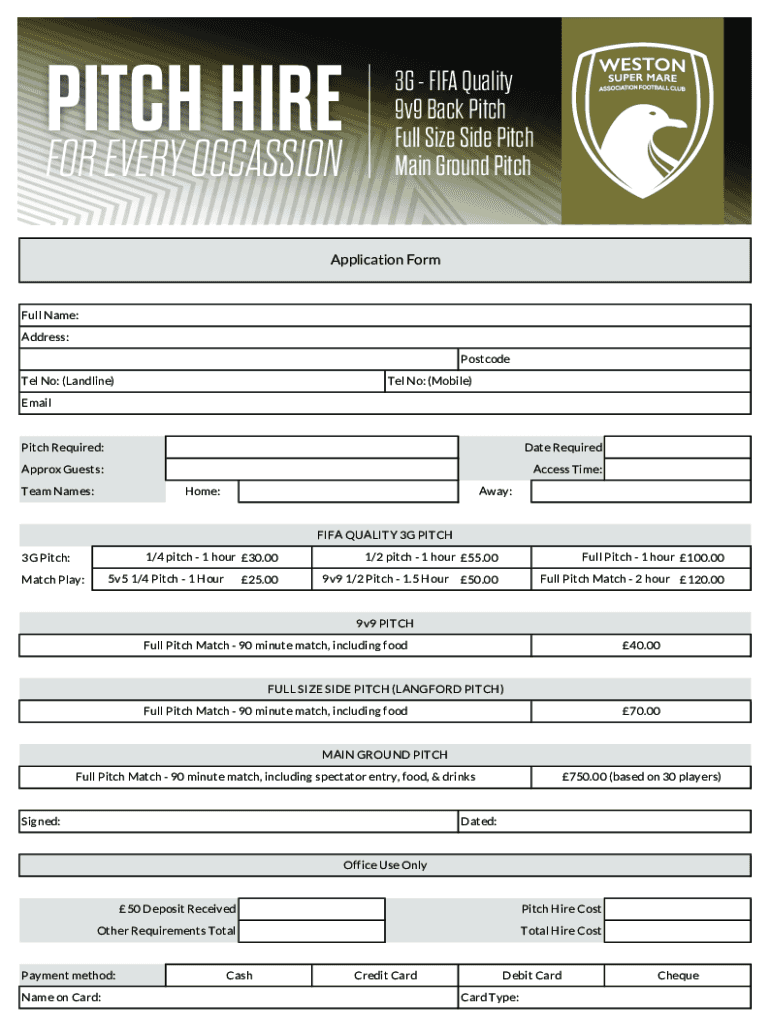 PITCH HIRE
FOR EVERY OCCASSION

3G - FIFA Quality
9v9 Back Pitch
Full Size Side Pitch
Main Ground Pitch

WESTON
SUPER MARE
ASSOCIATION FOOTBALL CLUB

Application Form

Full Name:
Address:
Postcode
Tel No: (Landline)
Tel No: (Mobile)
Email

Pitch Required:
Date Required
Approx Guests:
Access Time:
Team Names:
Home:
Away:

FIFA QUALITY 3G PITCH

| 3G Pitch: | 1/4 pitch - 1 hour £30.00 | 1/2 pitch - 1 hour £55.00 | Full Pitch - 1 hour £100.00 |
|---|---|---|---|
| Match Play: | 5v5 1/4 Pitch - 1 Hour £25.00 | 9v9 1/2 Pitch - 1.5 Hour £50.00 | Full Pitch Match - 2 hour £120.00 |

9v9 PITCH

| Full Pitch Match - 90 minute match, including food | £40.00 |
|---|---|

FULL SIZE SIDE PITCH (LANGFORD PITCH)

| Full Pitch Match - 90 minute match, including food | £70.00 |
|---|---|

MAIN GROUND PITCH

| Full Pitch Match - 90 minute match, including spectator entry, food, & drinks | £750.00 (based on 30 players) |
|---|---|

Signed:
Dated:

Office Use Only

£50 Deposit Received
Pitch Hire Cost
Other Requirements Total
Total Hire Cost

| Payment method: | Cash | Credit Card | Debit Card | Cheque |
|---|---|---|---|---|

Name on Card:
Card Type: